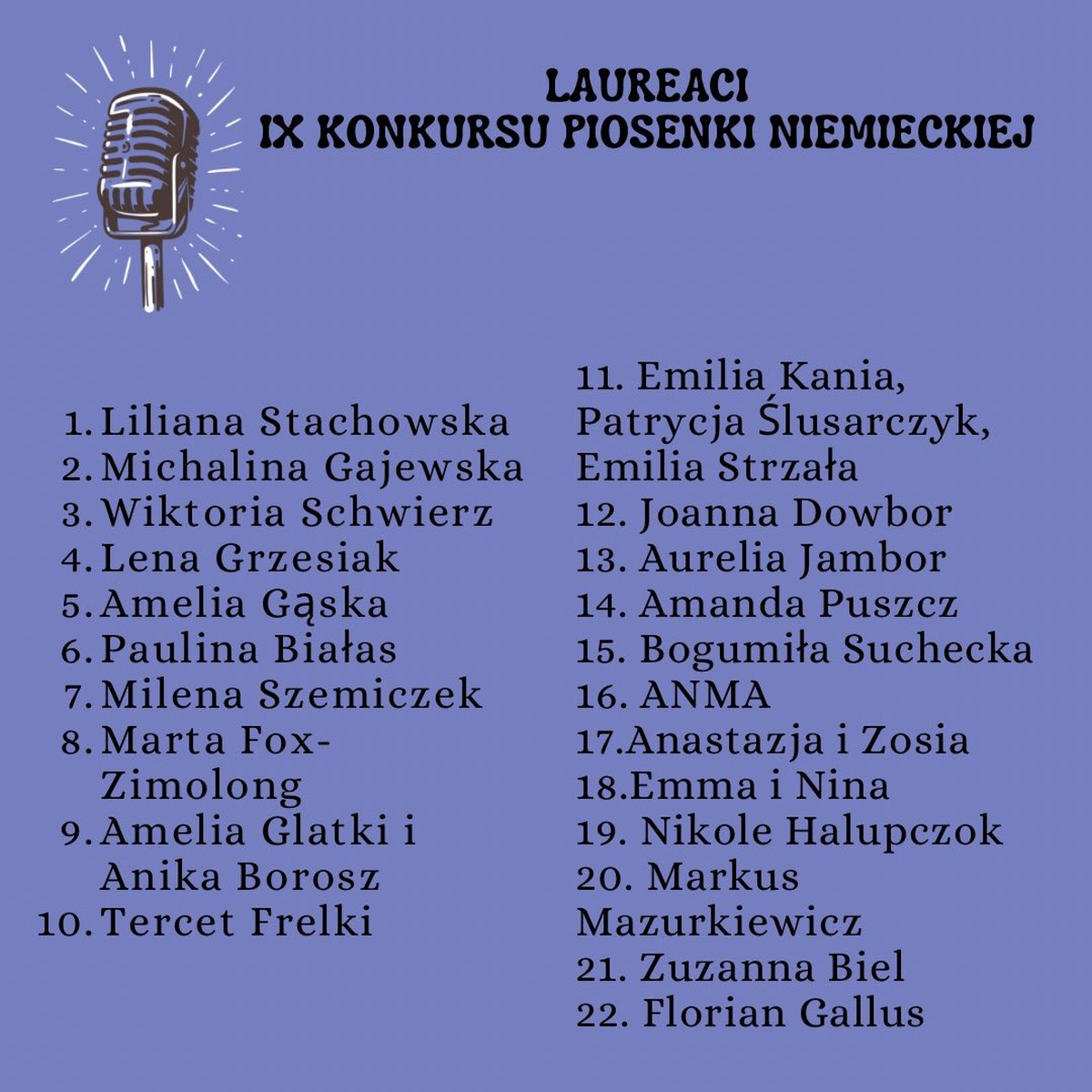 LAUREACI
IX KONKURSU PIOSENKI NIEMIECKIEJ

1. Liliana Stachowska
2. Michalina Gajewska
3. Wiktoria Schwierz
4. Lena Grzesiak
5. Amelia Gąska
6. Paulina Białas
7. Milena Szemiczek
8. Marta Fox-Zimolong
9. Amelia Glatki i Anika Borosz
10. Tercet Frelki

11. Emilia Kania, Patrycja Ślusarczyk, Emilia Strzała
12. Joanna Dowbor
13. Aurelia Jambor
14. Amanda Puszcz
15. Bogumiła Suchecka
16. ANMA
17.Anastazja i Zosia
18.Emma i Nina
19. Nikole Halupczok
20. Markus Mazurkiewicz
21. Zuzanna Biel
22. Florian Gallus